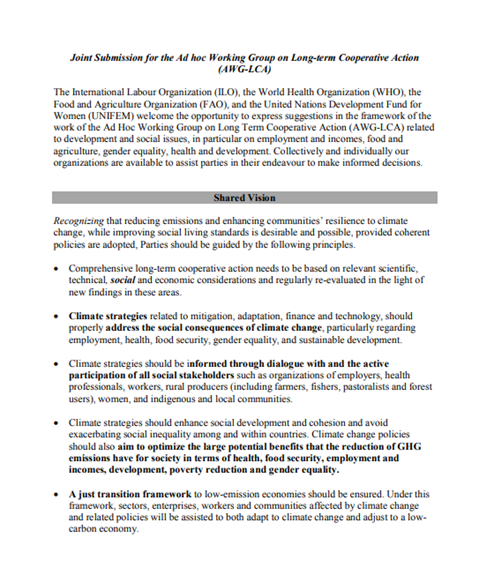 Joint Submission for the Ad hoc Working Group on Long-term Cooperative Action (AWG-LCA)

The International Labour Organization (ILO), the World Health Organization (WHO), the Food and Agriculture Organization (FAO), and the United Nations Development Fund for Women (UNIFEM) welcome the opportunity to express suggestions in the framework of the work of the Ad Hoc Working Group on Long Term Cooperative Action (AWG-LCA) related to development and social issues, in particular on employment and incomes, food and agriculture, gender equality, health and development. Collectively and individually our organizations are available to assist parties in their endeavour to make informed decisions.

Shared Vision

Recognizing that reducing emissions and enhancing communities' resilience to climate change, while improving social living standards is desirable and possible, provided coherent policies are adopted, Parties should be guided by the following principles.

• Comprehensive long-term cooperative action needs to be based on relevant scientific, technical, social and economic considerations and regularly re-evaluated in the light of new findings in these areas.

• Climate strategies related to mitigation, adaptation, finance and technology, should properly address the social consequences of climate change, particularly regarding employment, health, food security, gender equality, and sustainable development.

• Climate strategies should be informed through dialogue with and the active participation of all social stakeholders such as organizations of employers, health professionals, workers, rural producers (including farmers, fishers, pastoralists and forest users), women, and indigenous and local communities.

• Climate strategies should enhance social development and cohesion and avoid exacerbating social inequality among and within countries. Climate change policies should also aim to optimize the large potential benefits that the reduction of GHG emissions have for society in terms of health, food security, employment and incomes, development, poverty reduction and gender equality.

• A just transition framework to low-emission economies should be ensured. Under this framework, sectors, enterprises, workers and communities affected by climate change and related policies will be assisted to both adapt to climate change and adjust to a low-carbon economy.